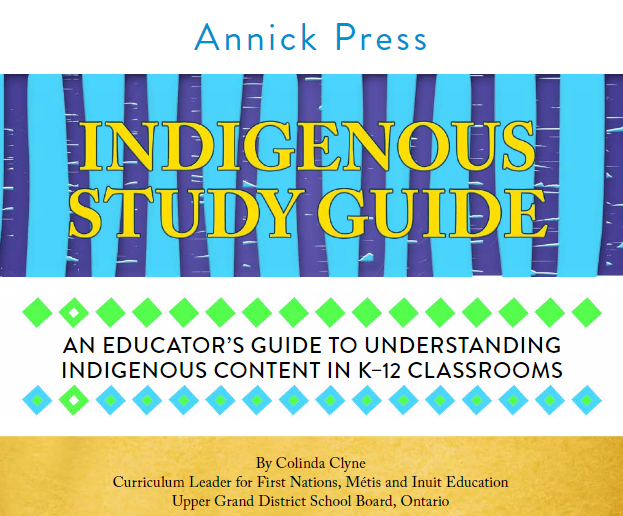 Annick Press

INDIGENOUS STUDY GUIDE

AN EDUCATOR'S GUIDE TO UNDERSTANDING INDIGENOUS CONTENT IN K–12 CLASSROOMS

By Colinda Clyne
Curriculum Leader for First Nations, Métis and Inuit Education
Upper Grand District School Board, Ontario